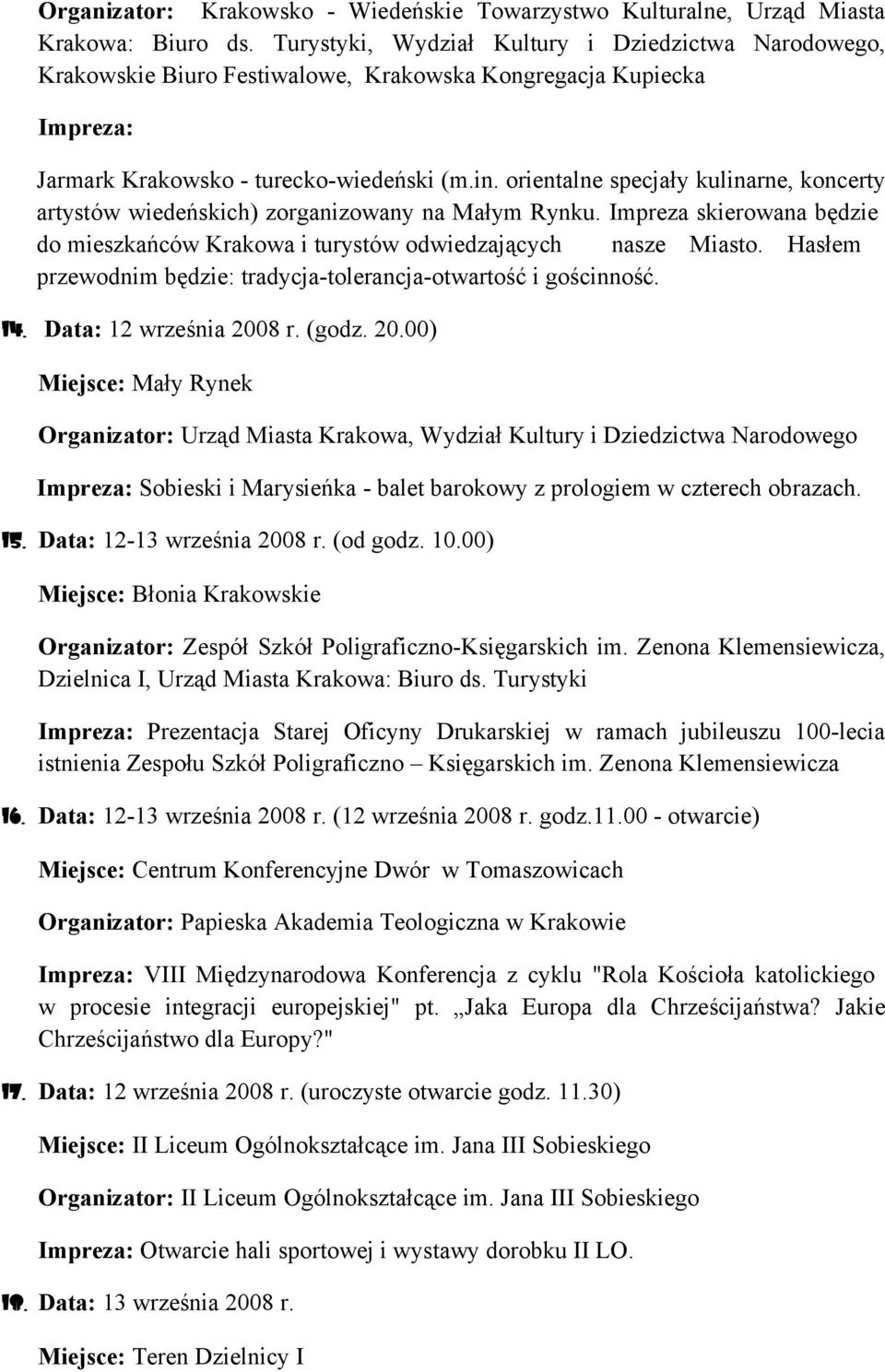 Organizator: Krakowsko - Wiedeńskie Towarzystwo Kulturalne, Urząd Miasta Krakowa: Biuro ds. Turystyki, Wydział Kultury i Dziedzictwa Narodowego, Krakowskie Biuro Festiwalowe, Krakowska Kongregacja Kupiecka

Impreza:

Jarmark Krakowsko - turecko-wiedeński (m.in. orientalne specjały kulinarne, koncerty artystów wiedeńskich) zorganizowany na Małym Rynku. Impreza skierowana będzie do mieszkańców Krakowa i turystów odwiedzających nasze Miasto. Hasłem przewodnim będzie: tradycja-tolerancja-otwartość i gościnność.

14. Data: 12 września 2008 r. (godz. 20.00)

Miejsce: Mały Rynek

Organizator: Urząd Miasta Krakowa, Wydział Kultury i Dziedzictwa Narodowego

Impreza: Sobieski i Marysieńka - balet barokowy z prologiem w czterech obrazach.

15. Data: 12-13 września 2008 r. (od godz. 10.00)

Miejsce: Błonia Krakowskie

Organizator: Zespół Szkół Poligraficzno-Księgarskich im. Zenona Klemensiewicza, Dzielnica I, Urząd Miasta Krakowa: Biuro ds. Turystyki

Impreza: Prezentacja Starej Oficyny Drukarskiej w ramach jubileuszu 100-lecia istnienia Zespołu Szkół Poligraficzno – Księgarskich im. Zenona Klemensiewicza

16. Data: 12-13 września 2008 r. (12 września 2008 r. godz.11.00 - otwarcie)

Miejsce: Centrum Konferencyjne Dwór w Tomaszowicach

Organizator: Papieska Akademia Teologiczna w Krakowie

Impreza: VIII Międzynarodowa Konferencja z cyklu "Rola Kościoła katolickiego w procesie integracji europejskiej" pt. „Jaka Europa dla Chrześcijaństwa? Jakie Chrześcijaństwo dla Europy?"

17. Data: 12 września 2008 r. (uroczyste otwarcie godz. 11.30)

Miejsce: II Liceum Ogólnokształcące im. Jana III Sobieskiego

Organizator: II Liceum Ogólnokształcące im. Jana III Sobieskiego

Impreza: Otwarcie hali sportowej i wystawy dorobku II LO.

18. Data: 13 września 2008 r.

Miejsce: Teren Dzielnicy I